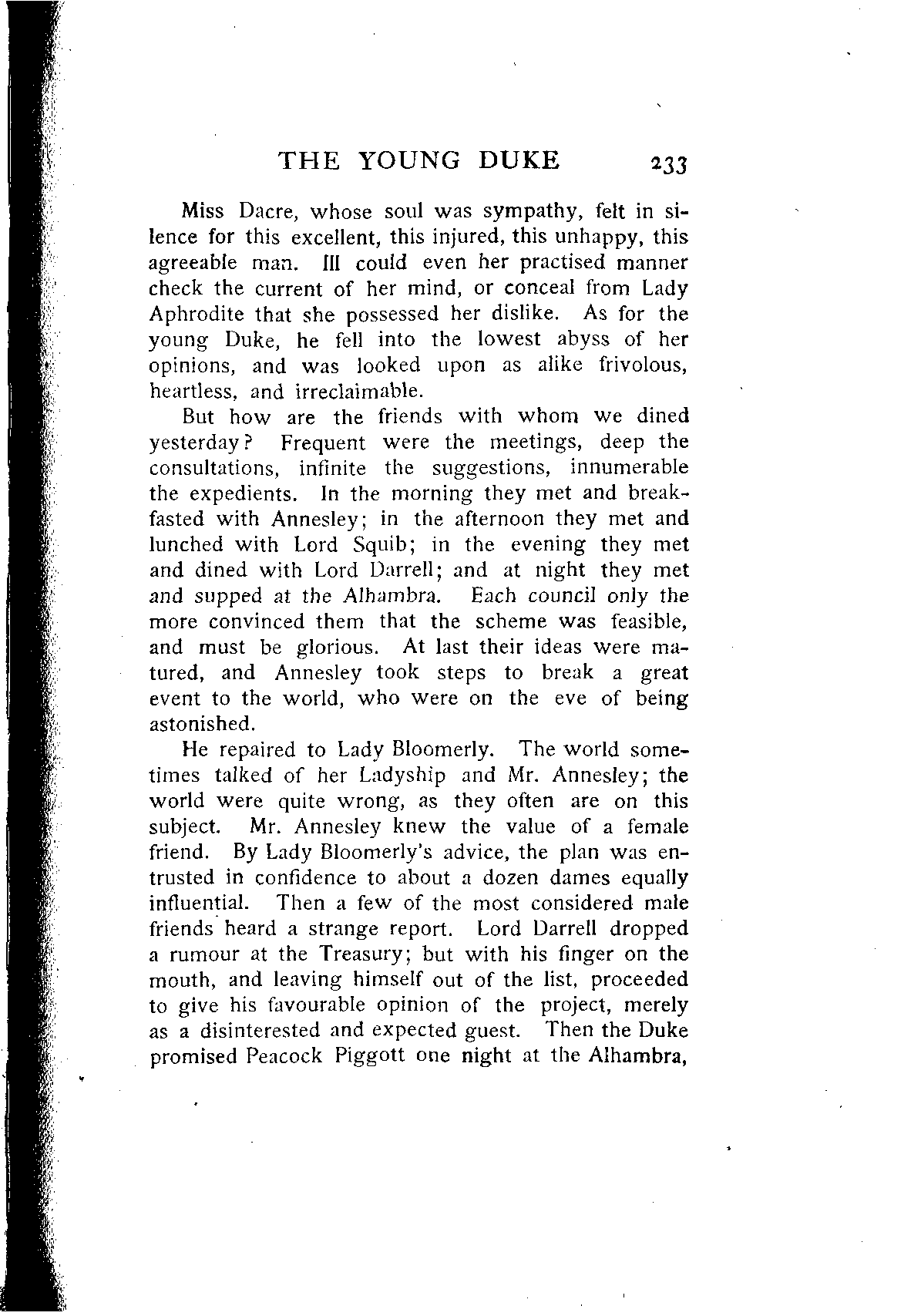 THE YOUNG DUKE 233

Miss Dacre, whose soul was sympathy, felt in silence for this excellent, this injured, this unhappy, this agreeable man. Ill could even her practised manner check the current of her mind, or conceal from Lady Aphrodite that she possessed her dislike. As for the young Duke, he fell into the lowest abyss of her opinions, and was looked upon as alike frivolous, heartless, and irreclaimable.

But how are the friends with whom we dined yesterday? Frequent were the meetings, deep the consultations, infinite the suggestions, innumerable the expedients. In the morning they met and breakfasted with Annesley; in the afternoon they met and lunched with Lord Squib; in the evening they met and dined with Lord Darrell; and at night they met and supped at the Alhambra. Each council only the more convinced them that the scheme was feasible, and must be glorious. At last their ideas were matured, and Annesley took steps to break a great event to the world, who were on the eve of being astonished.

He repaired to Lady Bloomerly. The world sometimes talked of her Ladyship and Mr. Annesley; the world were quite wrong, as they often are on this subject. Mr. Annesley knew the value of a female friend. By Lady Bloomerly's advice, the plan was entrusted in confidence to about a dozen dames equally influential. Then a few of the most considered male friends heard a strange report. Lord Darrell dropped a rumour at the Treasury; but with his finger on the mouth, and leaving himself out of the list, proceeded to give his favourable opinion of the project, merely as a disinterested and expected guest. Then the Duke promised Peacock Piggott one night at the Alhambra,